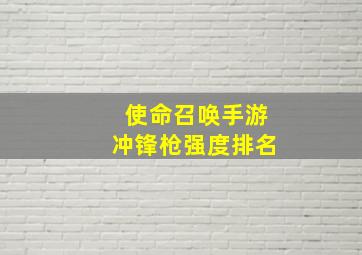 使命召唤手游
冲锋枪强度排名